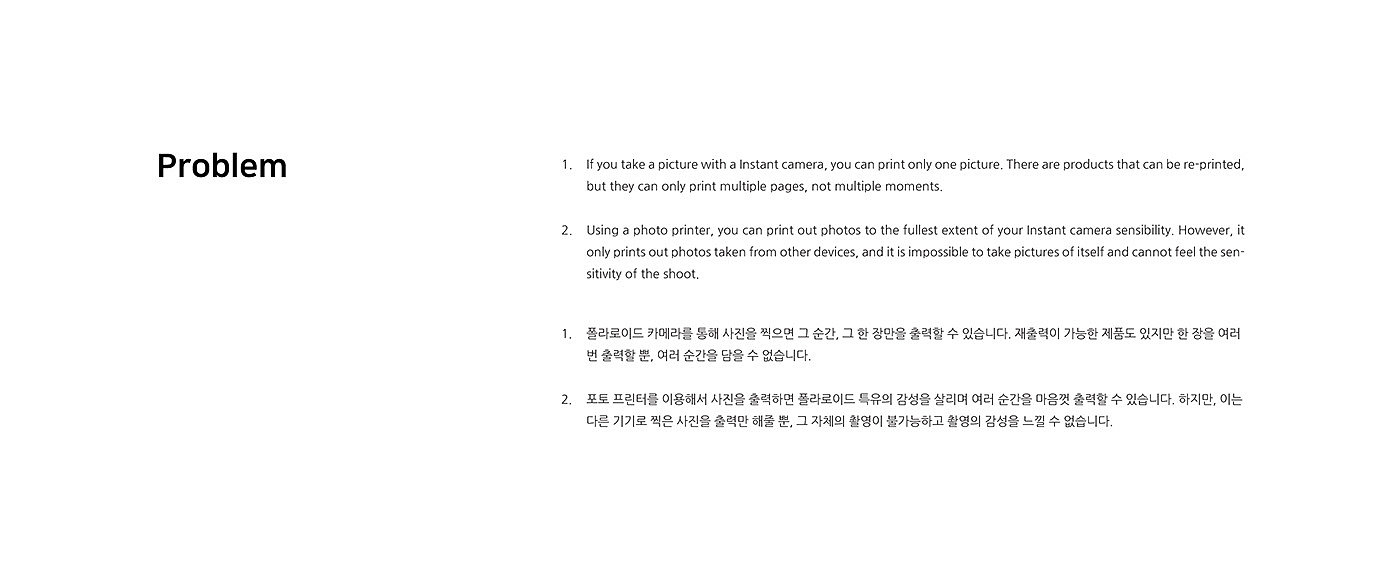 Problem

1. If you take a picture with a Instant camera, you can print only one picture. There are products that can be re-printed, but they can only print multiple pages, not multiple moments.

2. Using a photo printer, you can print out photos to the fullest extent of your Instant camera sensibility. However, it only prints out photos taken from other devices, and it is impossible to take pictures of itself and cannot feel the sensitivity of the shoot.

1. 폴라로이드 카메라를 통해 사진을 찍으면 그 순간, 그 한 장만을 출력할 수 있습니다. 재출력이 가능한 제품도 있지만 한 장을 여러 번 출력할 뿐, 여러 순간을 담을 수 없습니다.

2. 포토 프린터를 이용해서 사진을 출력하면 폴라로이드 특유의 감성을 살리며 여러 순간을 마음껏 출력할 수 있습니다. 하지만, 이는 다른 기기로 찍은 사진을 출력만 해줄 뿐, 그 자체의 촬영이 불가능하고 촬영의 감성을 느낄 수 없습니다.